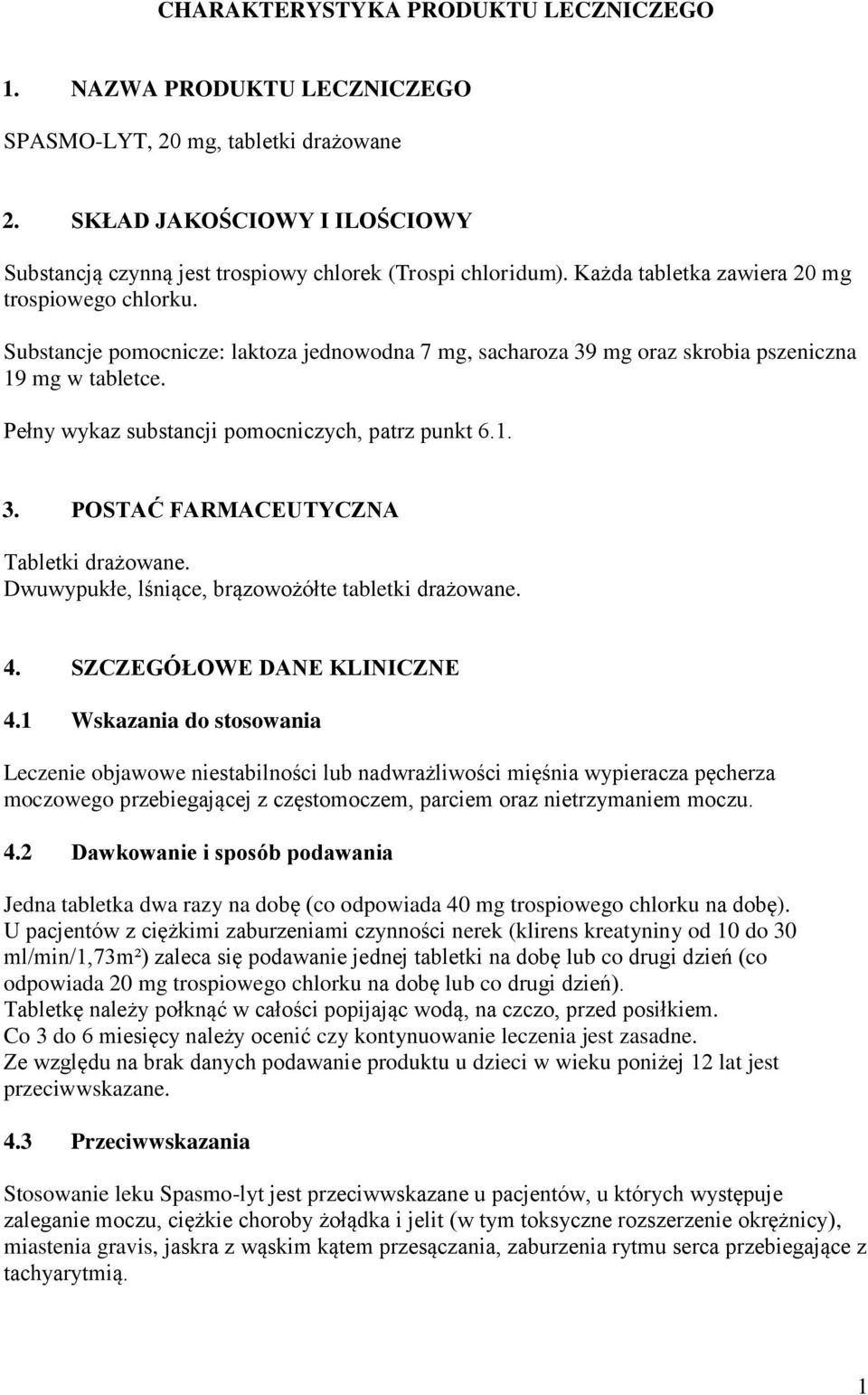 CHARAKTERYSTYKA PRODUKTU LECZNICZEGO

1. NAZWA PRODUKTU LECZNICZEGO

SPASMO-LYT, 20 mg, tabletki drażowane

2. SKŁAD JAKOŚCIOWY I ILOŚCIOWY

Substancją czynną jest trospiowy chlorek (Trospi chloridum). Każda tabletka zawiera 20 mg trospiowego chlorku.

Substancje pomocnicze: laktoza jednowodna 7 mg, sacharoza 39 mg oraz skrobia pszeniczna 19 mg w tabletce.

Pełny wykaz substancji pomocniczych, patrz punkt 6.1.

3. POSTAĆ FARMACEUTYCZNA

Tabletki drażowane.
Dwuwypukłe, lśniące, brązowożółte tabletki drażowane.

4. SZCZEGÓŁOWE DANE KLINICZNE

4.1 Wskazania do stosowania

Leczenie objawowe niestabilności lub nadwrażliwości mięśnia wypieracza pęcherza moczowego przebiegającej z częstomoczem, parciem oraz nietrzymaniem moczu.

4.2 Dawkowanie i sposób podawania

Jedna tabletka dwa razy na dobę (co odpowiada 40 mg trospiowego chlorku na dobę).
U pacjentów z ciężkimi zaburzeniami czynności nerek (klirens kreatyniny od 10 do 30 ml/min/1,73m²) zaleca się podawanie jednej tabletki na dobę lub co drugi dzień (co odpowiada 20 mg trospiowego chlorku na dobę lub co drugi dzień).
Tabletkę należy połknąć w całości popijając wodą, na czczo, przed posiłkiem.
Co 3 do 6 miesięcy należy ocenić czy kontynuowanie leczenia jest zasadne.
Ze względu na brak danych podawanie produktu u dzieci w wieku poniżej 12 lat jest przeciwwskazane.

4.3 Przeciwwskazania

Stosowanie leku Spasmo-lyt jest przeciwwskazane u pacjentów, u których występuje zaleganie moczu, ciężkie choroby żołądka i jelit (w tym toksyczne rozszerzenie okrężnicy), miastenia gravis, jaskra z wąskim kątem przesączania, zaburzenia rytmu serca przebiegające z tachyarytmią.

1